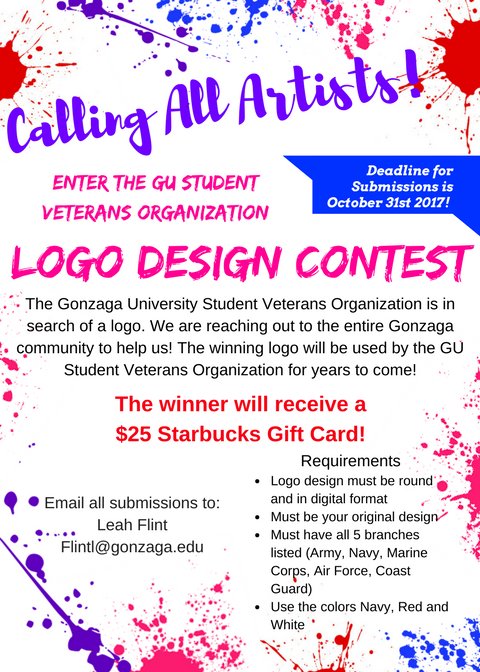 Calling All Artists!

ENTER THE GU STUDENT VETERANS ORGANIZATION

Deadline for Submissions is October 31st 2017!

LOGO DESIGN CONTEST

The Gonzaga University Student Veterans Organization is in search of a logo. We are reaching out to the entire Gonzaga community to help us! The winning logo will be used by the GU Student Veterans Organization for years to come!

The winner will receive a $25 Starbucks Gift Card!

Email all submissions to:
Leah Flint
Flintl@gonzaga.edu

Requirements
- Logo design must be round and in digital format
- Must be your original design
- Must have all 5 branches listed (Army, Navy, Marine Corps, Air Force, Coast Guard)
- Use the colors Navy, Red and White